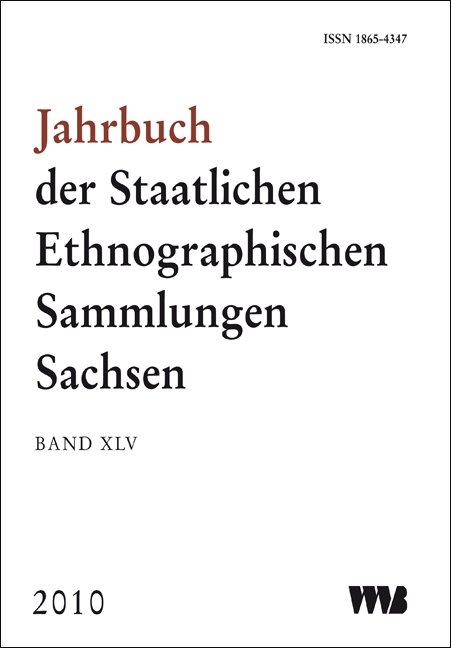 ISSN 1865-4347

Jahrbuch der Staatlichen Ethnographischen Sammlungen Sachsen

BAND XLV

2010

VWB